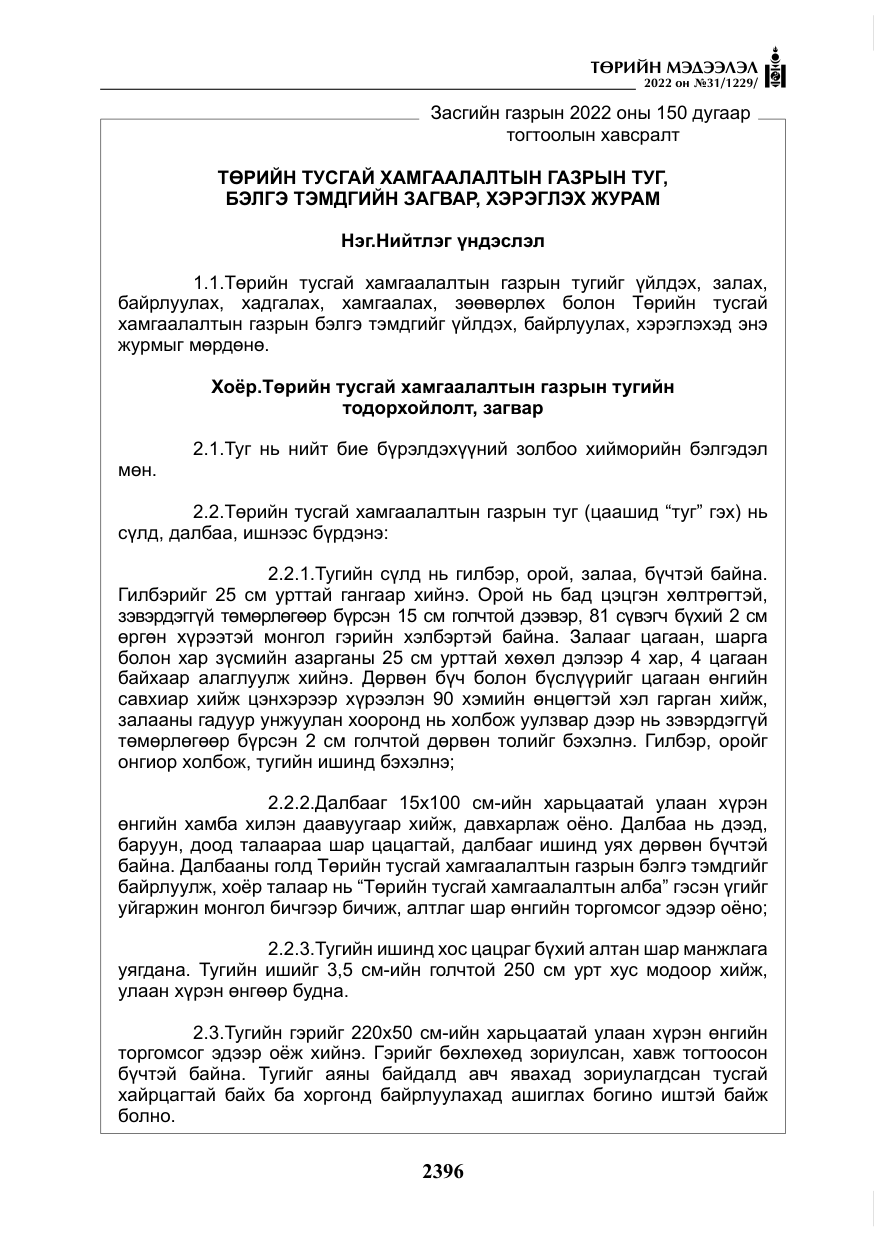 ТӨРИЙН МЭДЭЭЛЭЛ
2022 он №31/1229/

Засгийн газрын 2022 оны 150 дугаар тогтоолын хавсралт

ТӨРИЙН ТУСГАЙ ХАМГААЛАЛТЫН ГАЗРЫН ТУГ, БЭЛГЭ ТЭМДГИЙН ЗАГВАР, ХЭРЭГЛЭХ ЖУРАМ

Нэг.Нийтлэг үндэслэл

1.1.Төрийн тусгай хамгаалалтын газрын тугийг үйлдэх, залах, байрлуулах, хадгалах, хамгаалах, зөөвөрлөх болон Төрийн тусгай хамгаалалтын газрын бэлгэ тэмдгийг үйлдэх, байрлуулах, хэрэглэхэд энэ журмыг мөрдөнө.

Хоёр.Төрийн тусгай хамгаалалтын газрын тугийн тодорхойлолт, загвар

2.1.Туг нь нийт бие бүрэлдэхүүний золбоо хийморийн бэлгэдэл мөн.

2.2.Төрийн тусгай хамгаалалтын газрын туг (цаашид "туг" гэх) нь сүлд, далбаа, ишнээс бүрдэнэ:

2.2.1.Тугийн сүлд нь гилбэр, орой, залаа, бүчтэй байна. Гилбэрийг 25 см урттай гангаар хийнэ. Орой нь бад цэцгэн хөлтрөгтэй, зэвэрдэггүй төмөрлөгөөр бүрсэн 15 см голчтой дээвэр, 81 сүвэгч бүхий 2 см өргөн хүрээтэй монгол гэрийн хэлбэртэй байна. Залааг цагаан, шарга болон хар зүсмийн азарганы 25 см урттай хөхөл дэлээр 4 хар, 4 цагаан байхаар алаглуулж хийнэ. Дөрвөн бүч болон бүслүүрийг цагаан өнгийн савхиар хийж цэнхэрээр хүрээлэн 90 хэмийн өнцөгтэй хэл гарган хийж, залааны гадуур унжуулан хооронд нь холбож уулзвар дээр нь зэвэрдэггүй төмөрлөгөөр бүрсэн 2 см голчтой дөрвөн толийг бэхэлнэ. Гилбэр, оройг онгиор холбож, тугийн ишинд бэхэлнэ;

2.2.2.Далбааг 15х100 см-ийн харьцаатай улаан хүрэн өнгийн хамба хилэн даавуугаар хийж, давхарлаж оёно. Далбаа нь дээд, баруун, доод талаараа шар цацагтай, далбааг ишинд уях дөрвөн бүчтэй байна. Далбааны голд Төрийн тусгай хамгаалалтын газрын бэлгэ тэмдгийг байрлуулж, хоёр талаар нь "Төрийн тусгай хамгаалалтын алба" гэсэн үгийг уйгаржин монгол бичгээр бичиж, алтлаг шар өнгийн торгомсог эдээр оёно;

2.2.3.Тугийн ишинд хос цацраг бүхий алтан шар манжлага уягдана. Тугийн ишийг 3,5 см-ийн голчтой 250 см урт хус модоор хийж, улаан хүрэн өнгөөр будна.

2.3.Тугийн гэрийг 220х50 см-ийн харьцаатай улаан хүрэн өнгийн торгомсог эдээр оёж хийнэ. Гэрийг бөхлөхөд зориулсан, хавж тогтоосон бүчтэй байна. Тугийг аяны байдалд авч явахад зориулагдсан тусгай хайрцагтай байх ба хоргонд байрлуулахад ашиглах богино иштэй байж болно.

2396